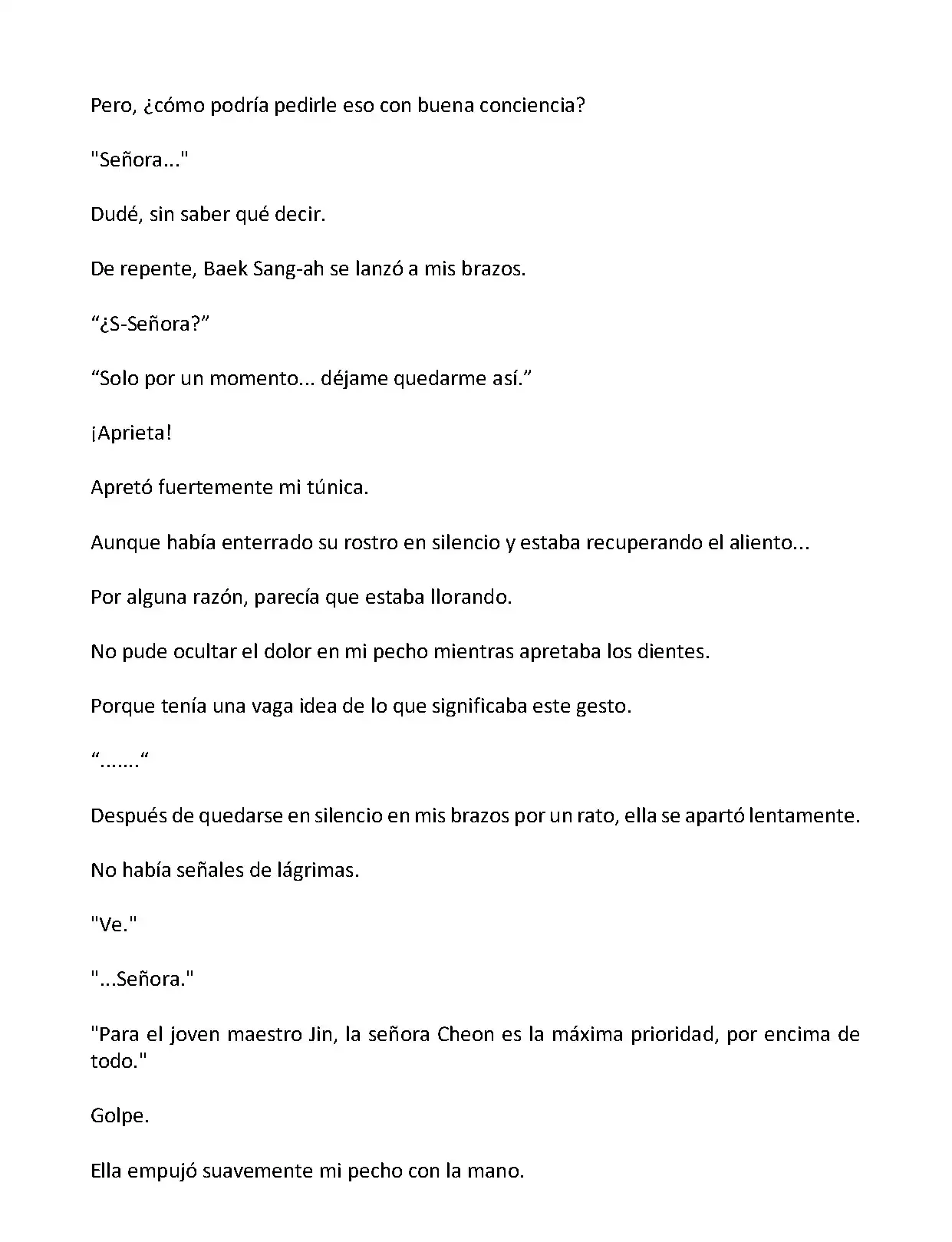 Pero, ¿cómo podría pedirle eso con buena conciencia?

"Señora..."

Dudé, sin saber qué decir.

De repente, Baek Sang-ah se lanzó a mis brazos.

“¿S-Señora?”

“Solo por un momento... déjame quedarme así.”

¡Aprieta!

Apretó fuertemente mi túnica.

Aunque había enterrado su rostro en silencio y estaba recuperando el aliento...

Por alguna razón, parecía que estaba llorando.

No pude ocultar el dolor en mi pecho mientras apretaba los dientes.

Porque tenía una vaga idea de lo que significaba este gesto.

“.......“

Después de quedarse en silencio en mis brazos por un rato, ella se apartó lentamente.

No había señales de lágrimas.

"Ve."

"...Señora."

"Para el joven maestro Jin, la señora Cheon es la máxima prioridad, por encima de todo."

Golpe.

Ella empujó suavemente mi pecho con la mano.